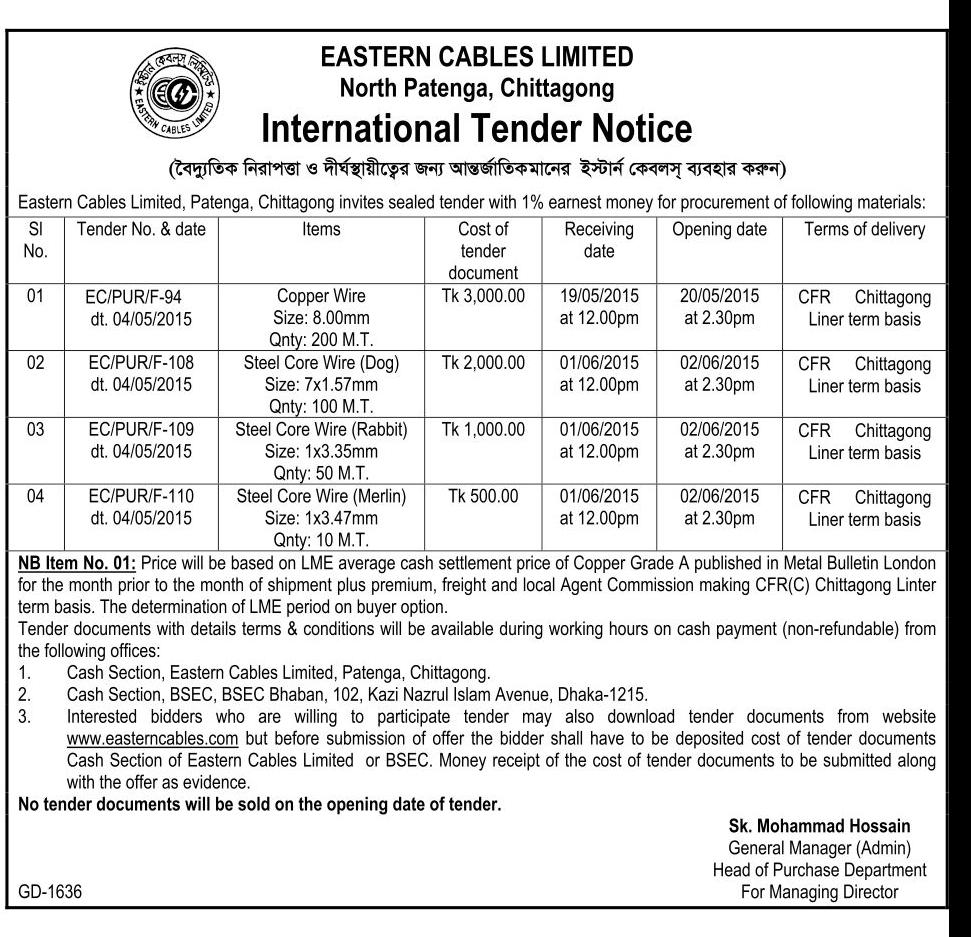 ইস্টার্ন কেবলস্ লিমিটেড
EASTERN CABLES LIMITED

EASTERN CABLES LIMITED
North Patenga, Chittagong
International Tender Notice

(বৈদ্যুতিক নিরাপত্তা ও দীর্ঘস্থায়ীত্বের জন্য আন্তর্জাতিকমানের ইস্টার্ন কেবলস্ ব্যবহার করুন)

Eastern Cables Limited, Patenga, Chittagong invites sealed tender with 1% earnest money for procurement of following materials:

| Sl No. | Tender No. & date | Items | Cost of tender document | Receiving date | Opening date | Terms of delivery |
|---|---|---|---|---|---|---|
| 01 | EC/PUR/F-94 dt. 04/05/2015 | Copper Wire Size: 8.00mm Qnty: 200 M.T. | Tk 3,000.00 | 19/05/2015 at 12.00pm | 20/05/2015 at 2.30pm | CFR Chittagong Liner term basis |
| 02 | EC/PUR/F-108 dt. 04/05/2015 | Steel Core Wire (Dog) Size: 7x1.57mm Qnty: 100 M.T. | Tk 2,000.00 | 01/06/2015 at 12.00pm | 02/06/2015 at 2.30pm | CFR Chittagong Liner term basis |
| 03 | EC/PUR/F-109 dt. 04/05/2015 | Steel Core Wire (Rabbit) Size: 1x3.35mm Qnty: 50 M.T. | Tk 1,000.00 | 01/06/2015 at 12.00pm | 02/06/2015 at 2.30pm | CFR Chittagong Liner term basis |
| 04 | EC/PUR/F-110 dt. 04/05/2015 | Steel Core Wire (Merlin) Size: 1x3.47mm Qnty: 10 M.T. | Tk 500.00 | 01/06/2015 at 12.00pm | 02/06/2015 at 2.30pm | CFR Chittagong Liner term basis |

NB Item No. 01: Price will be based on LME average cash settlement price of Copper Grade A published in Metal Bulletin London for the month prior to the month of shipment plus premium, freight and local Agent Commission making CFR(C) Chittagong Linter term basis. The determination of LME period on buyer option.
Tender documents with details terms & conditions will be available during working hours on cash payment (non-refundable) from the following offices:
1. Cash Section, Eastern Cables Limited, Patenga, Chittagong.
2. Cash Section, BSEC, BSEC Bhaban, 102, Kazi Nazrul Islam Avenue, Dhaka-1215.
3. Interested bidders who are willing to participate tender may also download tender documents from website www.easterncables.com but before submission of offer the bidder shall have to be deposited cost of tender documents Cash Section of Eastern Cables Limited or BSEC. Money receipt of the cost of tender documents to be submitted along with the offer as evidence.
No tender documents will be sold on the opening date of tender.

Sk. Mohammad Hossain
General Manager (Admin)
Head of Purchase Department
For Managing Director

GD-1636